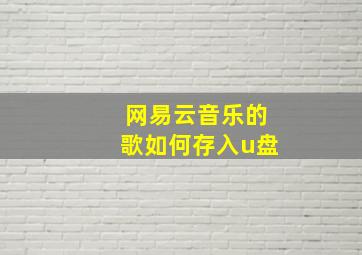 网易云音乐的
歌如何存入u盘